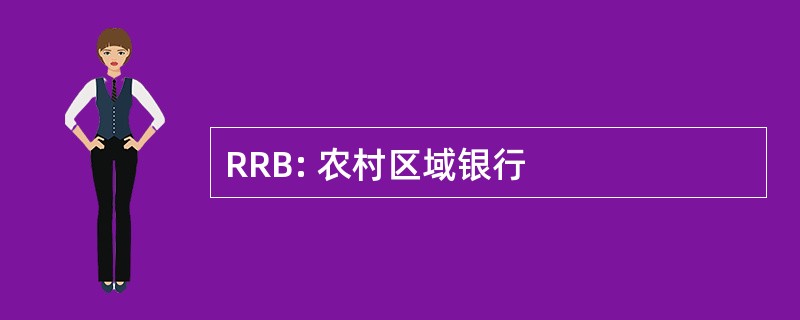 RRB: 农村区域银行